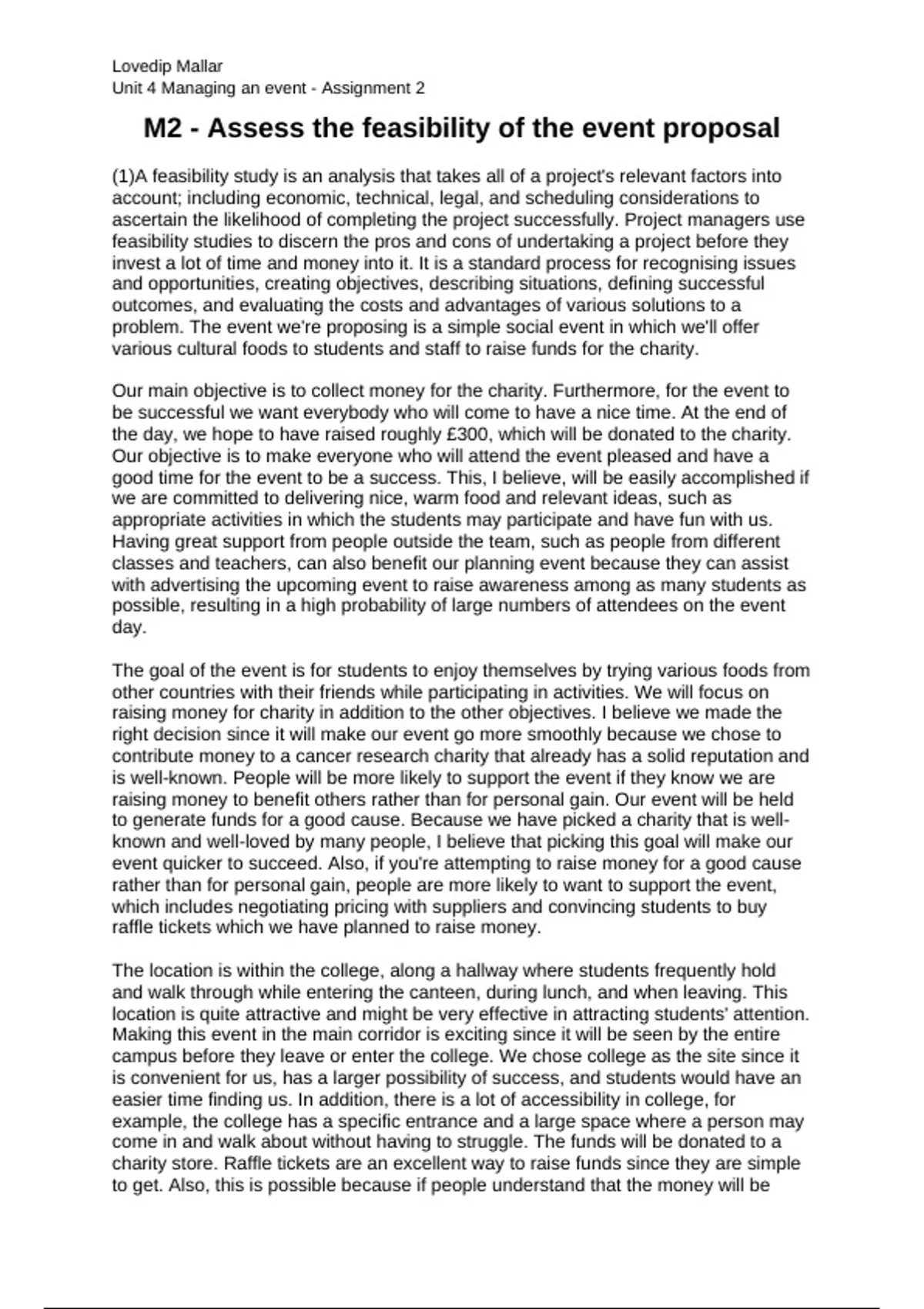 Lovedip Mallar
Unit 4 Managing an event - Assignment 2

M2 - Assess the feasibility of the event proposal

(1)A feasibility study is an analysis that takes all of a project's relevant factors into account; including economic, technical, legal, and scheduling considerations to ascertain the likelihood of completing the project successfully. Project managers use feasibility studies to discern the pros and cons of undertaking a project before they invest a lot of time and money into it. It is a standard process for recognising issues and opportunities, creating objectives, describing situations, defining successful outcomes, and evaluating the costs and advantages of various solutions to a problem. The event we're proposing is a simple social event in which we'll offer various cultural foods to students and staff to raise funds for the charity.

Our main objective is to collect money for the charity. Furthermore, for the event to be successful we want everybody who will come to have a nice time. At the end of the day, we hope to have raised roughly £300, which will be donated to the charity. Our objective is to make everyone who will attend the event pleased and have a good time for the event to be a success. This, I believe, will be easily accomplished if we are committed to delivering nice, warm food and relevant ideas, such as appropriate activities in which the students may participate and have fun with us. Having great support from people outside the team, such as people from different classes and teachers, can also benefit our planning event because they can assist with advertising the upcoming event to raise awareness among as many students as possible, resulting in a high probability of large numbers of attendees on the event day.

The goal of the event is for students to enjoy themselves by trying various foods from other countries with their friends while participating in activities. We will focus on raising money for charity in addition to the other objectives. I believe we made the right decision since it will make our event go more smoothly because we chose to contribute money to a cancer research charity that already has a solid reputation and is well-known. People will be more likely to support the event if they know we are raising money to benefit others rather than for personal gain. Our event will be held to generate funds for a good cause. Because we have picked a charity that is well-known and well-loved by many people, I believe that picking this goal will make our event quicker to succeed. Also, if you're attempting to raise money for a good cause rather than for personal gain, people are more likely to want to support the event, which includes negotiating pricing with suppliers and convincing students to buy raffle tickets which we have planned to raise money.

The location is within the college, along a hallway where students frequently hold and walk through while entering the canteen, during lunch, and when leaving. This location is quite attractive and might be very effective in attracting students' attention. Making this event in the main corridor is exciting since it will be seen by the entire campus before they leave or enter the college. We chose college as the site since it is convenient for us, has a larger possibility of success, and students would have an easier time finding us. In addition, there is a lot of accessibility in college, for example, the college has a specific entrance and a large space where a person may come in and walk about without having to struggle. The funds will be donated to a charity store. Raffle tickets are an excellent way to raise funds since they are simple to get. Also, this is possible because if people understand that the money will be